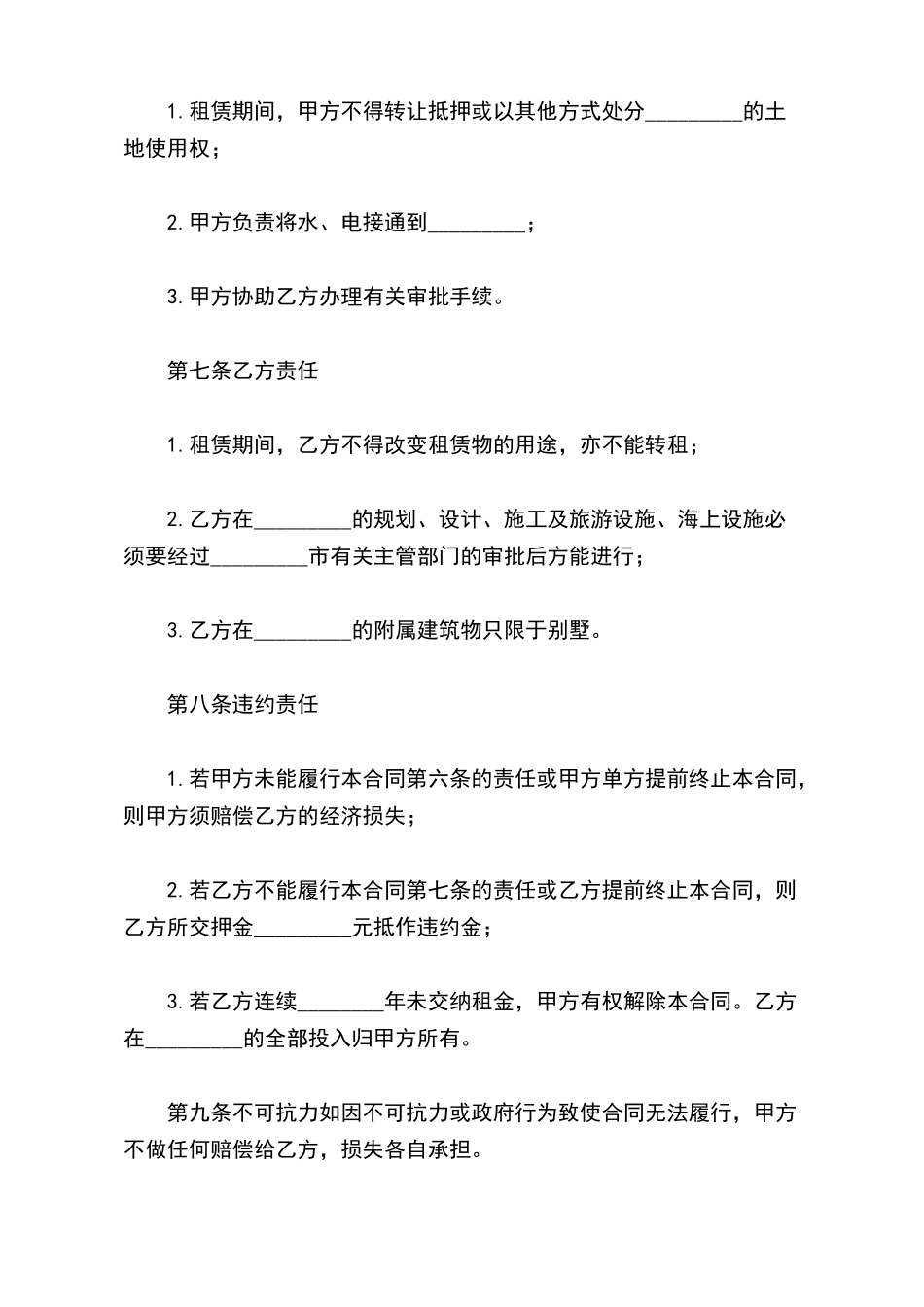 1. 租赁期间，甲方不得转让抵押或以其他方式处分_________的土地使用权；

2. 甲方负责将水、电接通到_________；

3. 甲方协助乙方办理有关审批手续。

第七条乙方责任

1. 租赁期间，乙方不得改变租赁物的用途，亦不能转租；

2. 乙方在_________的规划、设计、施工及旅游设施、海上设施必须要经过_________市有关主管部门的审批后方能进行；

3. 乙方在_________的附属建筑物只限于别墅。

第八条违约责任

1. 若甲方未能履行本合同第六条的责任或甲方单方提前终止本合同，则甲方须赔偿乙方的经济损失；

2. 若乙方不能履行本合同第七条的责任或乙方提前终止本合同，则乙方所交押金_________元抵作违约金；

3. 若乙方连续________年未交纳租金，甲方有权解除本合同。乙方在_________的全部投入归甲方所有。

第九条不可抗力如因不可抗力或政府行为致使合同无法履行，甲方不做任何赔偿给乙方，损失各自承担。